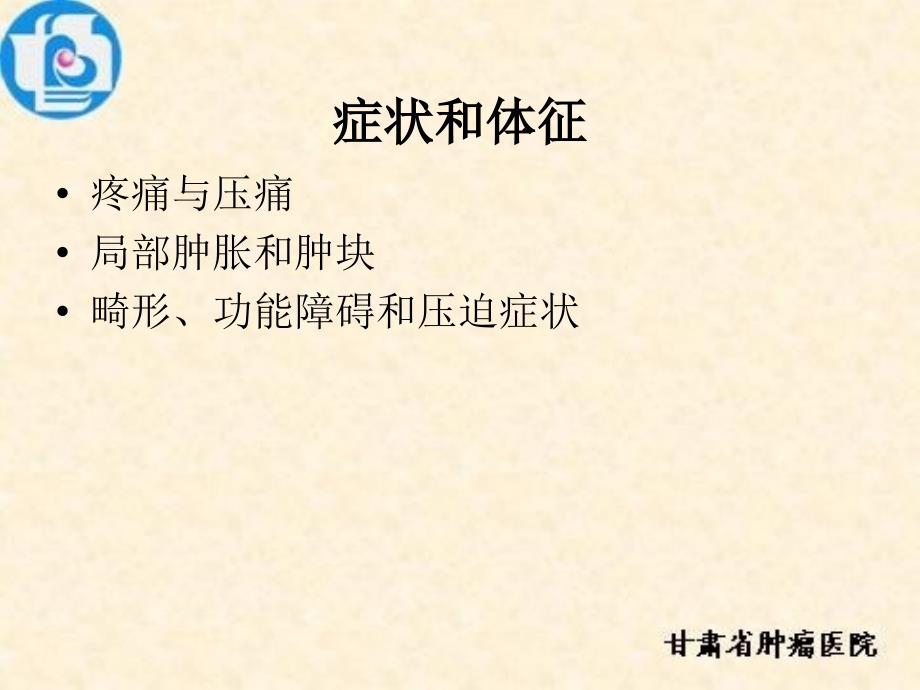 症状和体征

• 疼痛与压痛
• 局部肿胀和肿块
• 畸形、功能障碍和压迫症状

甘肃省肿瘤医院